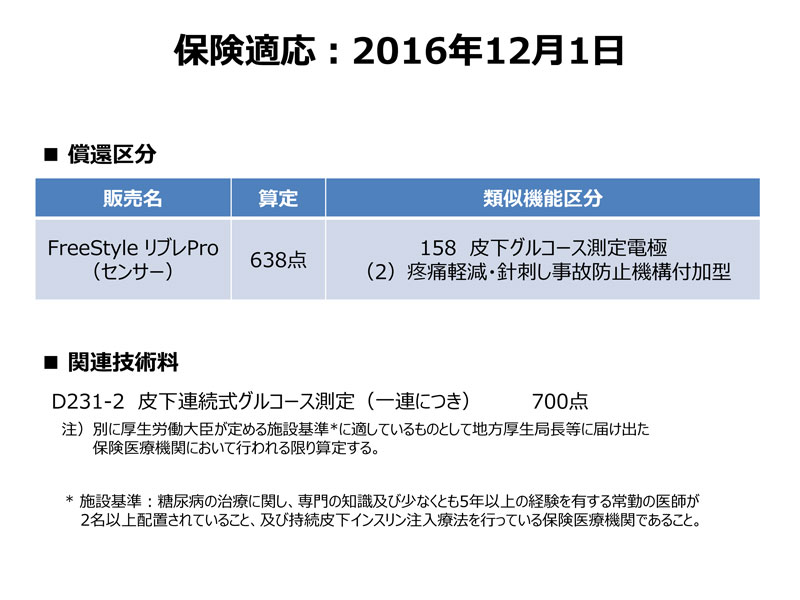 保険適応：2016年12月1日

■ 償還区分

| 販売名 | 算定 | 類似機能区分 |
|---|---|---|
| FreeStyle リブレPro（センサー） | 638点 | 158 皮下グルコース測定電極（2）疼痛軽減・針刺し事故防止機構付加型 |

■ 関連技術料

D231-2 皮下連続式グルコース測定（一連につき） 700点

注）別に厚生労働大臣が定める施設基準*に適しているものとして地方厚生局長等に届け出た保険医療機関において行われる限り算定する。

* 施設基準：糖尿病の治療に関し、専門の知識及び少なくとも5年以上の経験を有する常勤の医師が2名以上配置されていること、及び持続皮下インスリン注入療法を行っている保険医療機関であること。